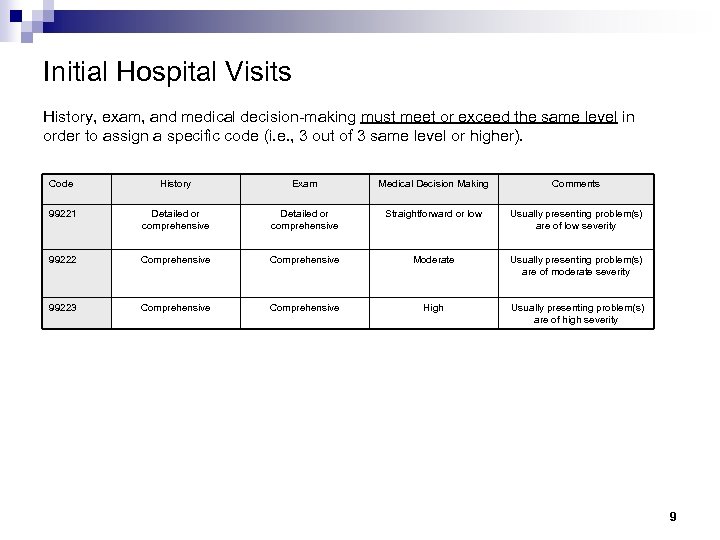 Initial Hospital Visits

History, exam, and medical decision-making must meet or exceed the same level in order to assign a specific code (i.e., 3 out of 3 same level or higher).

| Code | History | Exam | Medical Decision Making | Comments |
|---|---|---|---|---|
| 99221 | Detailed or comprehensive | Detailed or comprehensive | Straightforward or low | Usually presenting problem(s) are of low severity |
| 99222 | Comprehensive | Comprehensive | Moderate | Usually presenting problem(s) are of moderate severity |
| 99223 | Comprehensive | Comprehensive | High | Usually presenting problem(s) are of high severity |

9